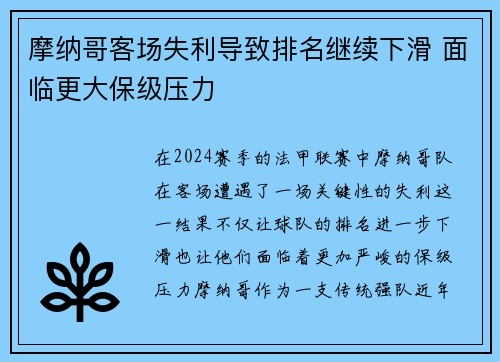 摩纳哥客场失利导致排名继续下滑 面临更大保级压力

在2024赛季的法甲联赛中摩纳哥队在客场遭遇了一场关键性的失利这一结果不仅让球队的排名进一步下滑也让他们面临着更加严峻的保级压力摩纳哥作为一支传统强队近年